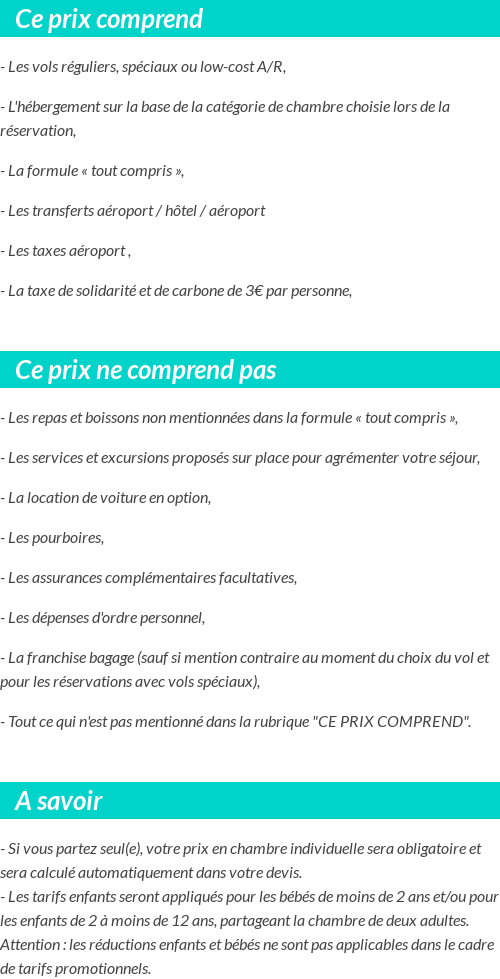 Ce prix comprend

- Les vols réguliers, spéciaux ou low-cost A/R,

- L'hébergement sur la base de la catégorie de chambre choisie lors de la réservation,

- La formule « tout compris »,

- Les transferts aéroport / hôtel / aéroport

- Les taxes aéroport ,

- La taxe de solidarité et de carbone de 3€ par personne,

Ce prix ne comprend pas

- Les repas et boissons non mentionnées dans la formule « tout compris »,

- Les services et excursions proposés sur place pour agrémenter votre séjour,

- La location de voiture en option,

- Les pourboires,

- Les assurances complémentaires facultatives,

- Les dépenses d'ordre personnel,

- La franchise bagage (sauf si mention contraire au moment du choix du vol et pour les réservations avec vols spéciaux),

- Tout ce qui n'est pas mentionné dans la rubrique "CE PRIX COMPREND".

A savoir

- Si vous partez seul(e), votre prix en chambre individuelle sera obligatoire et sera calculé automatiquement dans votre devis.
- Les tarifs enfants seront appliqués pour les bébés de moins de 2 ans et/ou pour les enfants de 2 à moins de 12 ans, partageant la chambre de deux adultes.
Attention : les réductions enfants et bébés ne sont pas applicables dans le cadre de tarifs promotionnels.